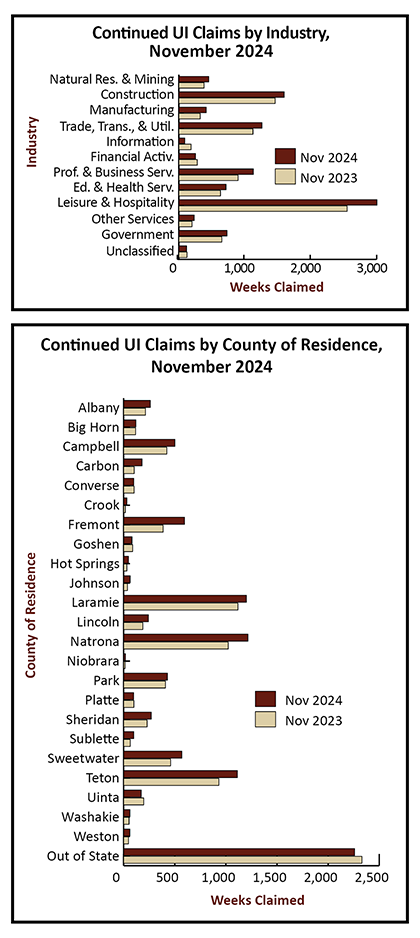 Continued UI Claims by Industry, November 2024

Industry

Natural Res. & Mining
Construction
Manufacturing
Trade, Trans., & Util.
Information
Financial Activ.
Prof. & Business Serv.
Ed. & Health Serv.
Leisure & Hospitality
Other Services
Government
Unclassified

Nov 2024
Nov 2023

0
1,000
2,000
3,000
Weeks Claimed

Continued UI Claims by County of Residence, November 2024

County of Residence

Albany
Big Horn
Campbell
Carbon
Converse
Crook
Fremont
Goshen
Hot Springs
Johnson
Laramie
Lincoln
Natrona
Niobrara
Park
Platte
Sheridan
Sublette
Sweetwater
Teton
Uinta
Washakie
Weston
Out of State

Nov 2024
Nov 2023

0
500
1,000
1,500
2,000
2,500
Weeks Claimed